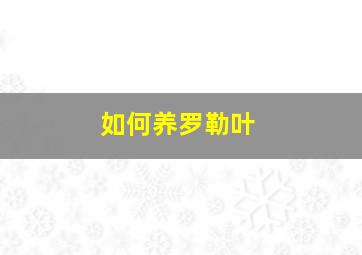 如何养罗勒叶